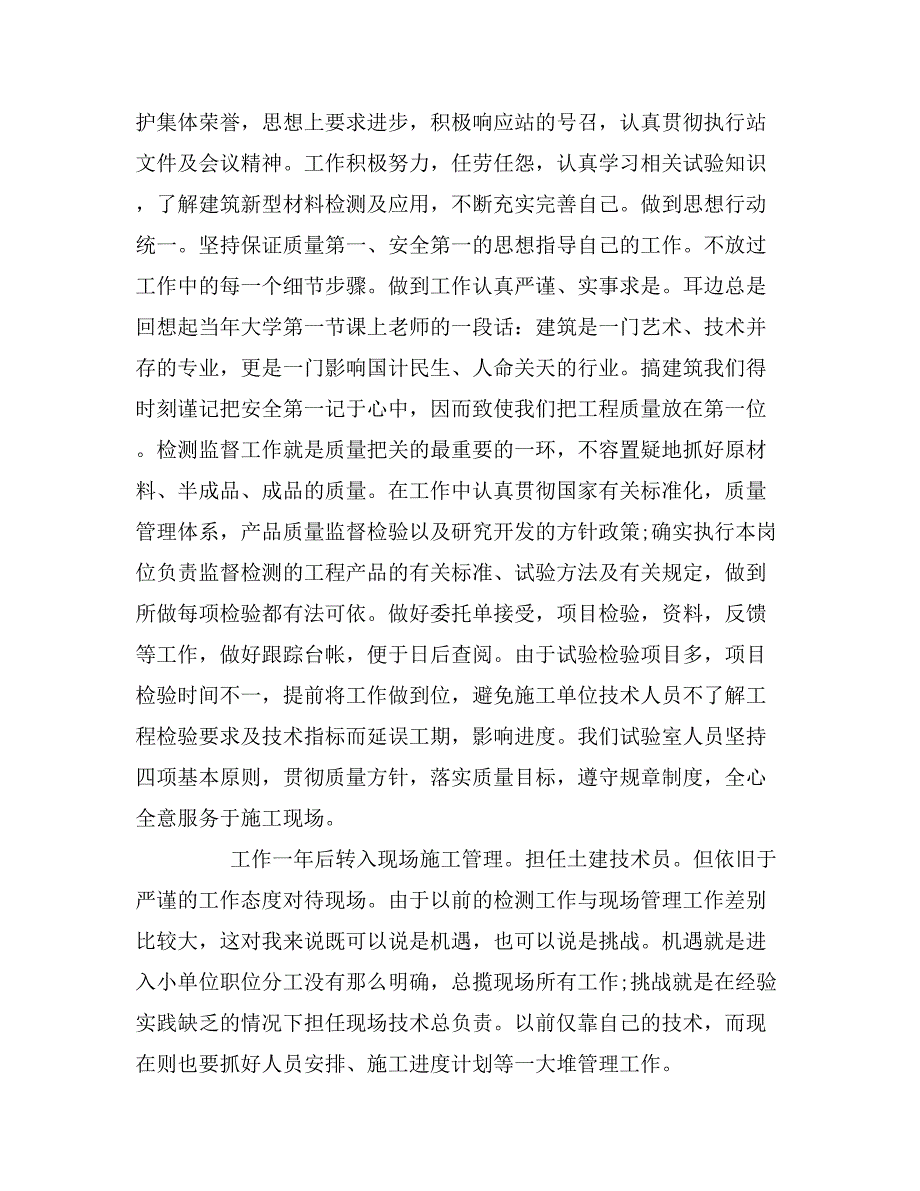 护集体荣誉，思想上要求进步，积极响应站的号召，认真贯彻执行站文件及会议精神。工作积极努力，任劳任怨，认真学习相关试验知识，了解建筑新型材料检测及应用，不断充实完善自己。做到思想行动统一。坚持保证质量第一、安全第一的思想指导自己的工作。不放过工作中的每一个细节步骤。做到工作认真严谨、实事求是。耳边总是回想起当年大学第一节课上老师的一段话：建筑是一门艺术、技术并存的专业，更是一门影响国计民生、人命关天的行业。搞建筑我们得时刻谨记把安全第一记于心中，因而致使我们把工程质量放在第一位。检测监督工作就是质量把关的最重要的一环，不容置疑地抓好原材料、半成品、成品的质量。在工作中认真贯彻国家有关标准化，质量管理体系，产品质量监督检验以及研究开发的方针政策;确实执行本岗位负责监督检测的工程产品的有关标准、试验方法及有关规定，做到所做每项检验都有法可依。做好委托单接受，项目检验，资料，反馈等工作，做好跟踪台帐，便于日后查阅。由于试验检验项目多，项目检验时间不一，提前将工作做到位，避免施工单位技术人员不了解工程检验要求及技术指标而延误工期，影响进度。我们试验室人员坚持四项基本原则，贯彻质量方针，落实质量目标，遵守规章制度，全心全意服务于施工现场。

工作一年后转入现场施工管理。担任土建技术员。但依旧于严谨的工作态度对待现场。由于以前的检测工作与现场管理工作差别比较大，这对我来说既可以说是机遇，也可以说是挑战。机遇就是进入小单位职位分工没有那么明确，总揽现场所有工作;挑战就是在经验实践缺乏的情况下担任现场技术总负责。以前仅靠自己的技术，而现在则也要抓好人员安排、施工进度计划等一大堆管理工作。